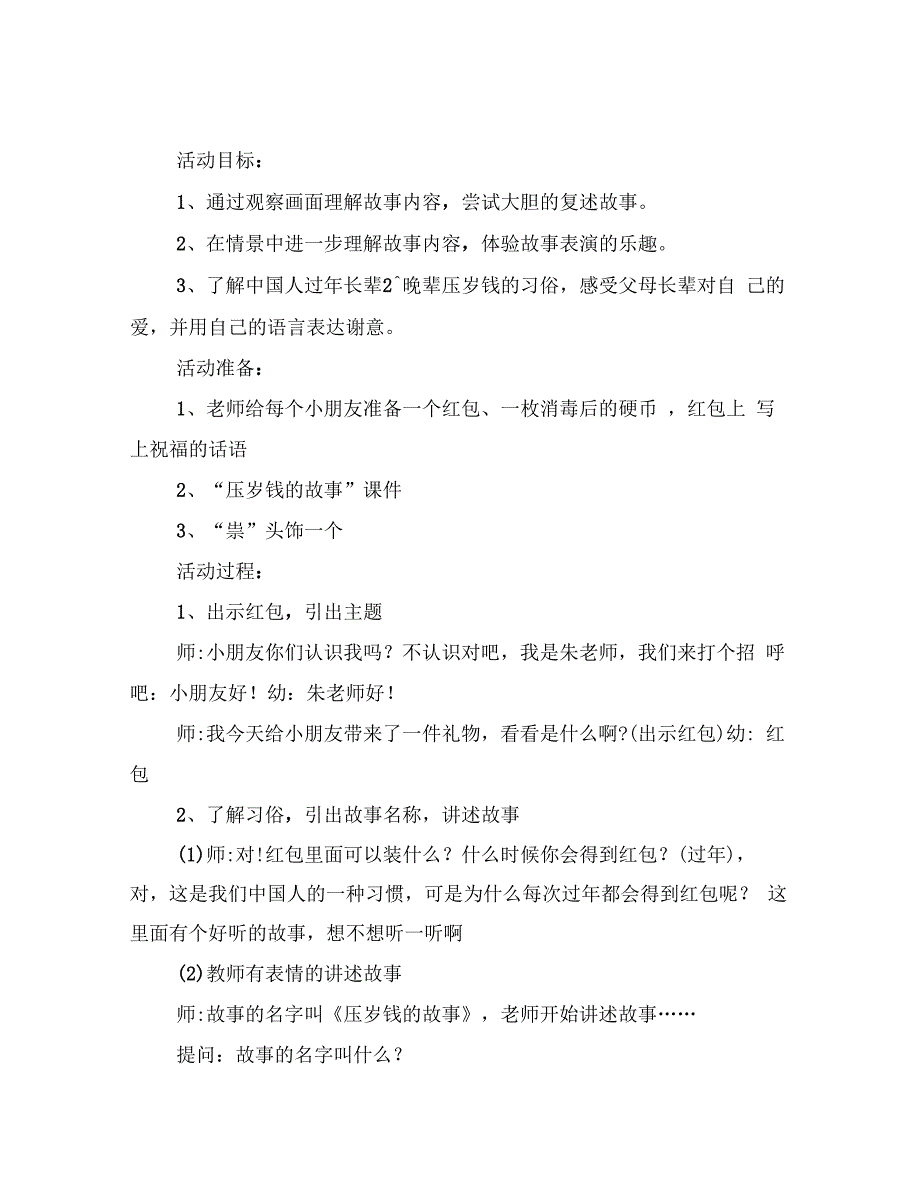 活动目标：

1、通过观察画面理解故事内容，尝试大胆的复述故事。

2、在情景中进一步理解故事内容，体验故事表演的乐趣。

3、了解中国人过年长辈2^晚辈压岁钱的习俗，感受父母长辈对自 己的爱，并用自己的语言表达谢意。

活动准备：

1、老师给每个小朋友准备一个红包、一枚消毒后的硬币 ，红包上 写上祝福的话语

2、“压岁钱的故事”课件

3、“祟”头饰一个

活动过程：

1、出示红包，引出主题

师:小朋友你们认识我吗？不认识对吧，我是朱老师，我们来打个招 呼吧：小朋友好！幼：朱老师好！

师:我今天给小朋友带来了一件礼物，看看是什么啊?(出示红包)幼: 红包

2、了解习俗，引出故事名称，讲述故事

(1)师:对!红包里面可以装什么？什么时候你会得到红包？(过年)，对，这是我们中国人的一种习惯，可是为什么每次过年都会得到红包呢？ 这里面有个好听的故事，想不想听一听啊

(2)教师有表情的讲述故事

师:故事的名字叫《压岁钱的故事》，老师开始讲述故事……

提问：故事的名字叫什么？